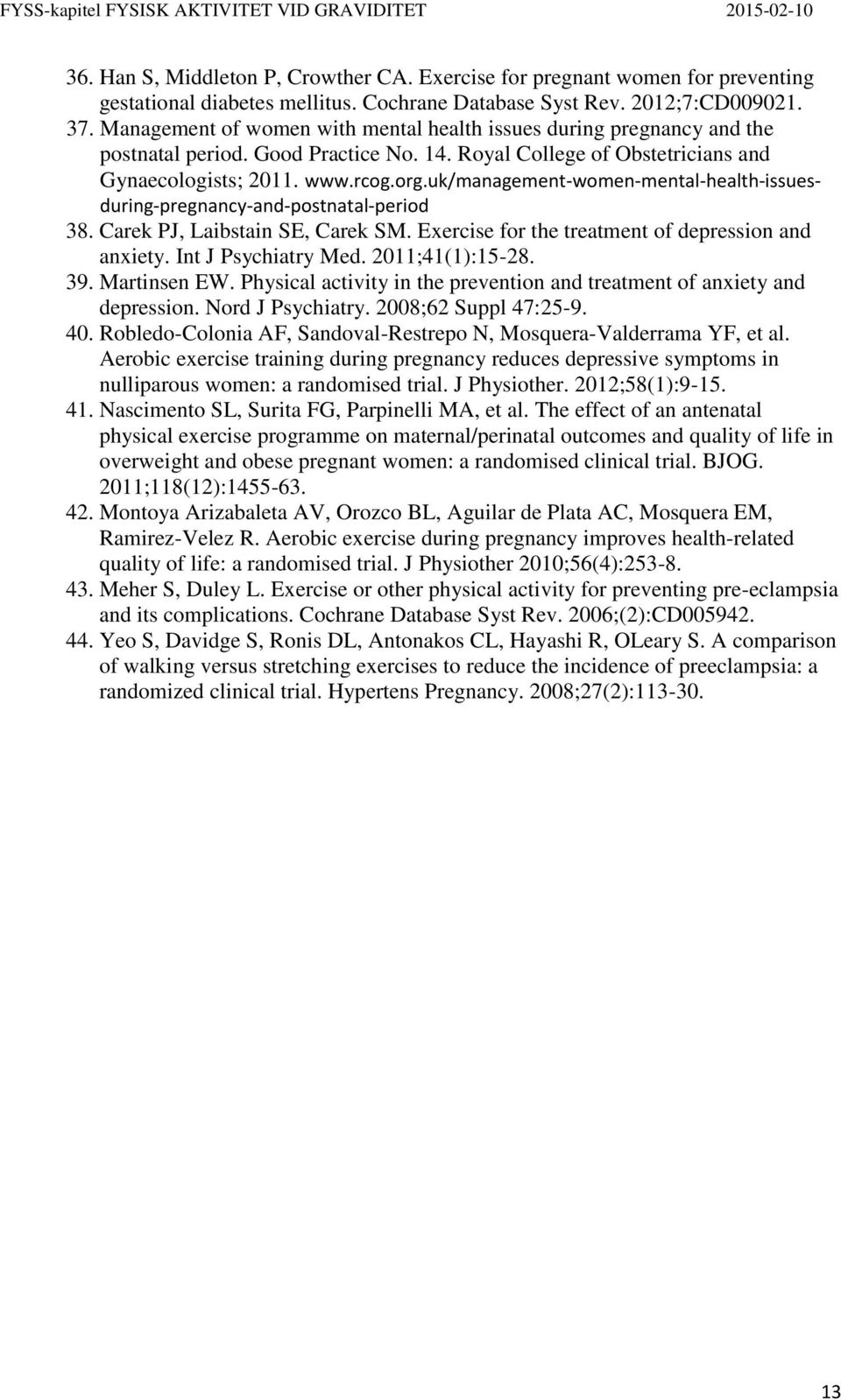 FYSS-kapitel FYSISK AKTIVITET VID GRAVIDITET 2015-02-10

36. Han S, Middleton P, Crowther CA. Exercise for pregnant women for preventing gestational diabetes mellitus. Cochrane Database Syst Rev. 2012;7:CD009021.
37. Management of women with mental health issues during pregnancy and the postnatal period. Good Practice No. 14. Royal College of Obstetricians and Gynaecologists; 2011. www.rcog.org.uk/management-women-mental-health-issues-during-pregnancy-and-postnatal-period
38. Carek PJ, Laibstain SE, Carek SM. Exercise for the treatment of depression and anxiety. Int J Psychiatry Med. 2011;41(1):15-28.
39. Martinsen EW. Physical activity in the prevention and treatment of anxiety and depression. Nord J Psychiatry. 2008;62 Suppl 47:25-9.
40. Robledo-Colonia AF, Sandoval-Restrepo N, Mosquera-Valderrama YF, et al. Aerobic exercise training during pregnancy reduces depressive symptoms in nulliparous women: a randomised trial. J Physiother. 2012;58(1):9-15.
41. Nascimento SL, Surita FG, Parpinelli MA, et al. The effect of an antenatal physical exercise programme on maternal/perinatal outcomes and quality of life in overweight and obese pregnant women: a randomised clinical trial. BJOG. 2011;118(12):1455-63.
42. Montoya Arizabaleta AV, Orozco BL, Aguilar de Plata AC, Mosquera EM, Ramirez-Velez R. Aerobic exercise during pregnancy improves health-related quality of life: a randomised trial. J Physiother 2010;56(4):253-8.
43. Meher S, Duley L. Exercise or other physical activity for preventing pre-eclampsia and its complications. Cochrane Database Syst Rev. 2006;(2):CD005942.
44. Yeo S, Davidge S, Ronis DL, Antonakos CL, Hayashi R, OLeary S. A comparison of walking versus stretching exercises to reduce the incidence of preeclampsia: a randomized clinical trial. Hypertens Pregnancy. 2008;27(2):113-30.

13